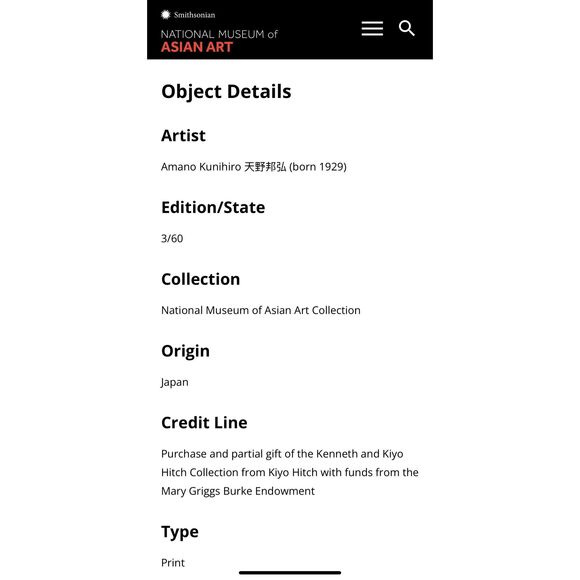 Smithsonian
NATIONAL MUSEUM of
ASIAN ART

Object Details

Artist

Amano Kunihiro 天野邦弘 (born 1929)

Edition/State

3/60

Collection

National Museum of Asian Art Collection

Origin

Japan

Credit Line

Purchase and partial gift of the Kenneth and Kiyo Hitch Collection from Kiyo Hitch with funds from the Mary Griggs Burke Endowment

Type

Print